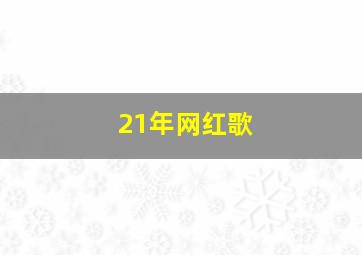 21年网红歌